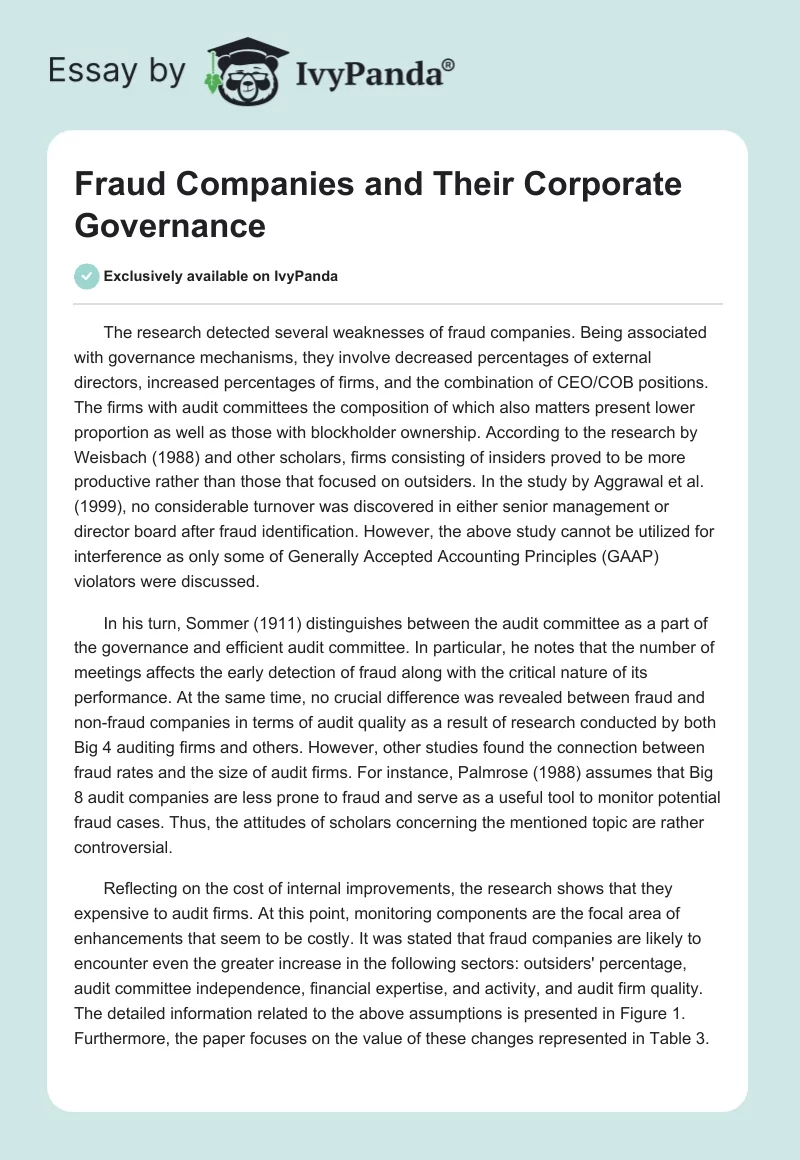 Essay by IvyPanda®

Fraud Companies and Their Corporate Governance

Exclusively available on IvyPanda

The research detected several weaknesses of fraud companies. Being associated with governance mechanisms, they involve decreased percentages of external directors, increased percentages of firms, and the combination of CEO/COB positions. The firms with audit committees the composition of which also matters present lower proportion as well as those with blockholder ownership. According to the research by Weisbach (1988) and other scholars, firms consisting of insiders proved to be more productive rather than those that focused on outsiders. In the study by Aggrawal et al. (1999), no considerable turnover was discovered in either senior management or director board after fraud identification. However, the above study cannot be utilized for interference as only some of Generally Accepted Accounting Principles (GAAP) violators were discussed.

In his turn, Sommer (1911) distinguishes between the audit committee as a part of the governance and efficient audit committee. In particular, he notes that the number of meetings affects the early detection of fraud along with the critical nature of its performance. At the same time, no crucial difference was revealed between fraud and non-fraud companies in terms of audit quality as a result of research conducted by both Big 4 auditing firms and others. However, other studies found the connection between fraud rates and the size of audit firms. For instance, Palmrose (1988) assumes that Big 8 audit companies are less prone to fraud and serve as a useful tool to monitor potential fraud cases. Thus, the attitudes of scholars concerning the mentioned topic are rather controversial.

Reflecting on the cost of internal improvements, the research shows that they expensive to audit firms. At this point, monitoring components are the focal area of enhancements that seem to be costly. It was stated that fraud companies are likely to encounter even the greater increase in the following sectors: outsiders' percentage, audit committee independence, financial expertise, and activity, and audit firm quality. The detailed information related to the above assumptions is presented in Figure 1. Furthermore, the paper focuses on the value of these changes represented in Table 3.